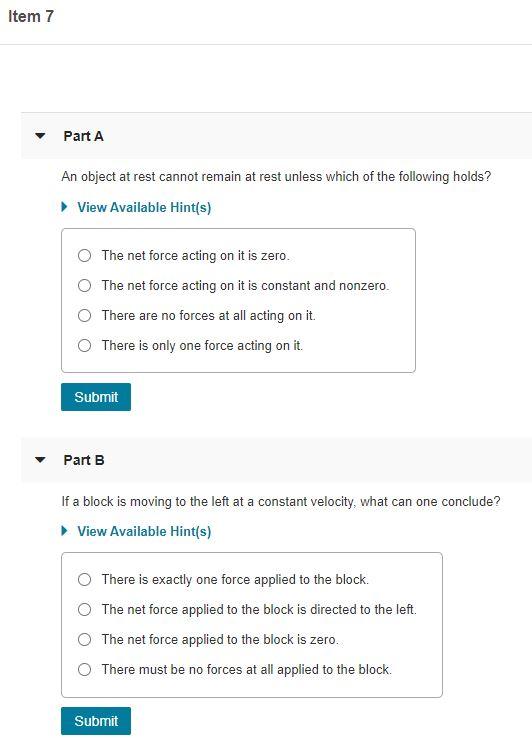 Item 7

Part A

An object at rest cannot remain at rest unless which of the following holds?

View Available Hint(s)

The net force acting on it is zero.

The net force acting on it is constant and nonzero.

There are no forces at all acting on it.

There is only one force acting on it.

Submit

Part B

If a block is moving to the left at a constant velocity, what can one conclude?

View Available Hint(s)

There is exactly one force applied to the block.

The net force applied to the block is directed to the left.

The net force applied to the block is zero.

There must be no forces at all applied to the block.

Submit